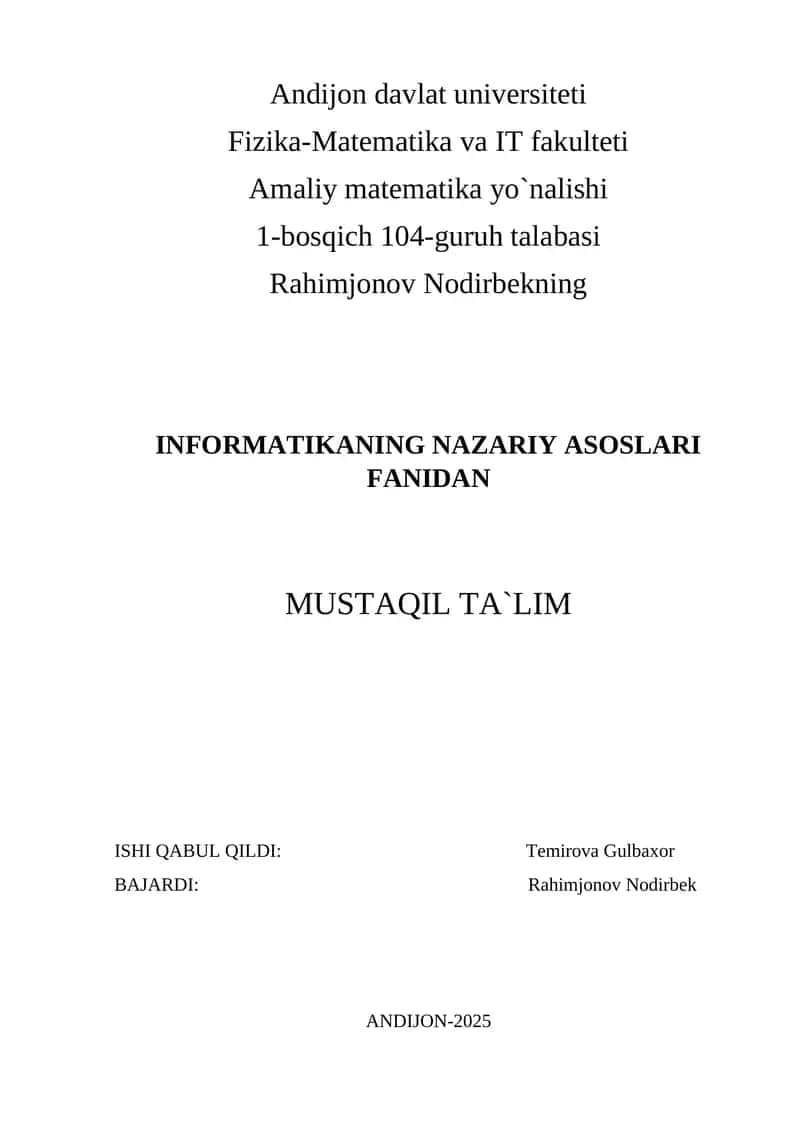 Andijon davlat universiteti
Fizika-Matematika va IT fakulteti
Amaliy matematika yo`nalishi
1-bosqich 104-guruh talabasi
Rahimjonov Nodirbekning

INFORMATIKANING NAZARIY ASOSLARI FANIDAN

MUSTAQIL TA`LIM

ISHI QABUL QILDI: Temirova Gulbaxor
BAJARDI: Rahimjonov Nodirbek

ANDIJON-2025